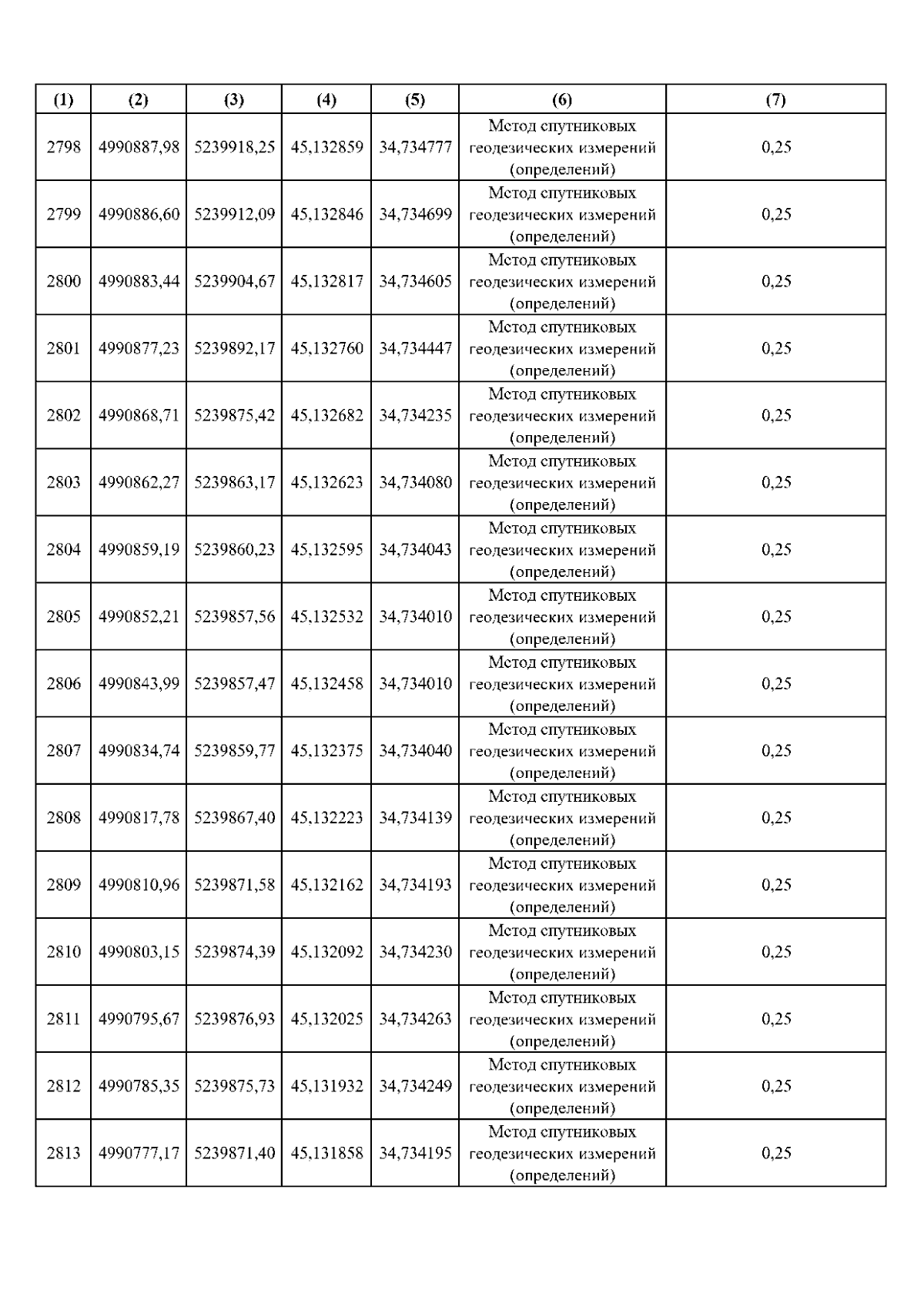 | (1) | (2) | (3) | (4) | (5) | (6) | (7) |
|---|---|---|---|---|---|---|
| 2798 | 4990887,98 | 5239918,25 | 45,132859 | 34,734777 | Метод спутниковых геодезических измерений (определений) | 0,25 |
| 2799 | 4990886,60 | 5239912,09 | 45,132846 | 34,734699 | Метод спутниковых геодезических измерений (определений) | 0,25 |
| 2800 | 4990883,44 | 5239904,67 | 45,132817 | 34,734605 | Метод спутниковых геодезических измерений (определений) | 0,25 |
| 2801 | 4990877,23 | 5239892,17 | 45,132760 | 34,734447 | Метод спутниковых геодезических измерений (определений) | 0,25 |
| 2802 | 4990868,71 | 5239875,42 | 45,132682 | 34,734235 | Метод спутниковых геодезических измерений (определений) | 0,25 |
| 2803 | 4990862,27 | 5239863,17 | 45,132623 | 34,734080 | Метод спутниковых геодезических измерений (определений) | 0,25 |
| 2804 | 4990859,19 | 5239860,23 | 45,132595 | 34,734043 | Метод спутниковых геодезических измерений (определений) | 0,25 |
| 2805 | 4990852,21 | 5239857,56 | 45,132532 | 34,734010 | Метод спутниковых геодезических измерений (определений) | 0,25 |
| 2806 | 4990843,99 | 5239857,47 | 45,132458 | 34,734010 | Метод спутниковых геодезических измерений (определений) | 0,25 |
| 2807 | 4990834,74 | 5239859,77 | 45,132375 | 34,734040 | Метод спутниковых геодезических измерений (определений) | 0,25 |
| 2808 | 4990817,78 | 5239867,40 | 45,132223 | 34,734139 | Метод спутниковых геодезических измерений (определений) | 0,25 |
| 2809 | 4990810,96 | 5239871,58 | 45,132162 | 34,734193 | Метод спутниковых геодезических измерений (определений) | 0,25 |
| 2810 | 4990803,15 | 5239874,39 | 45,132092 | 34,734230 | Метод спутниковых геодезических измерений (определений) | 0,25 |
| 2811 | 4990795,67 | 5239876,93 | 45,132025 | 34,734263 | Метод спутниковых геодезических измерений (определений) | 0,25 |
| 2812 | 4990785,35 | 5239875,73 | 45,131932 | 34,734249 | Метод спутниковых геодезических измерений (определений) | 0,25 |
| 2813 | 4990777,17 | 5239871,40 | 45,131858 | 34,734195 | Метод спутниковых геодезических измерений (определений) | 0,25 |